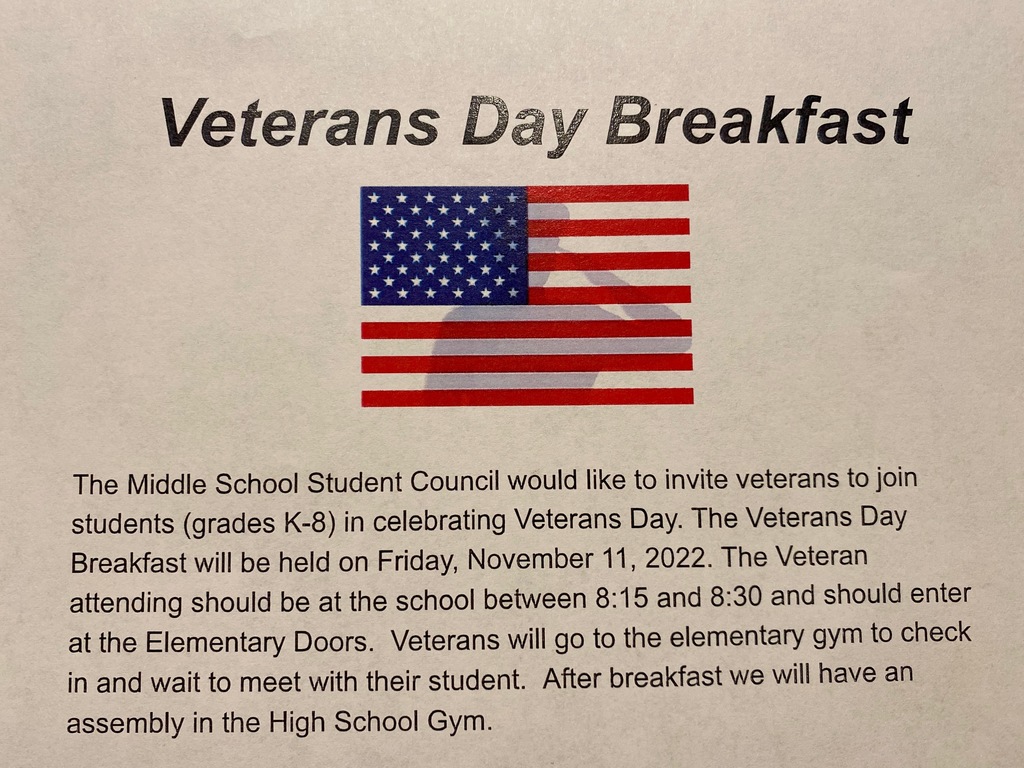 Veterans Day Breakfast

The Middle School Student Council would like to invite veterans to join students (grades K-8) in celebrating Veterans Day. The Veterans Day Breakfast will be held on Friday, November 11, 2022. The Veteran attending should be at the school between 8:15 and 8:30 and should enter at the Elementary Doors. Veterans will go to the elementary gym to check in and wait to meet with their student. After breakfast we will have an assembly in the High School Gym.